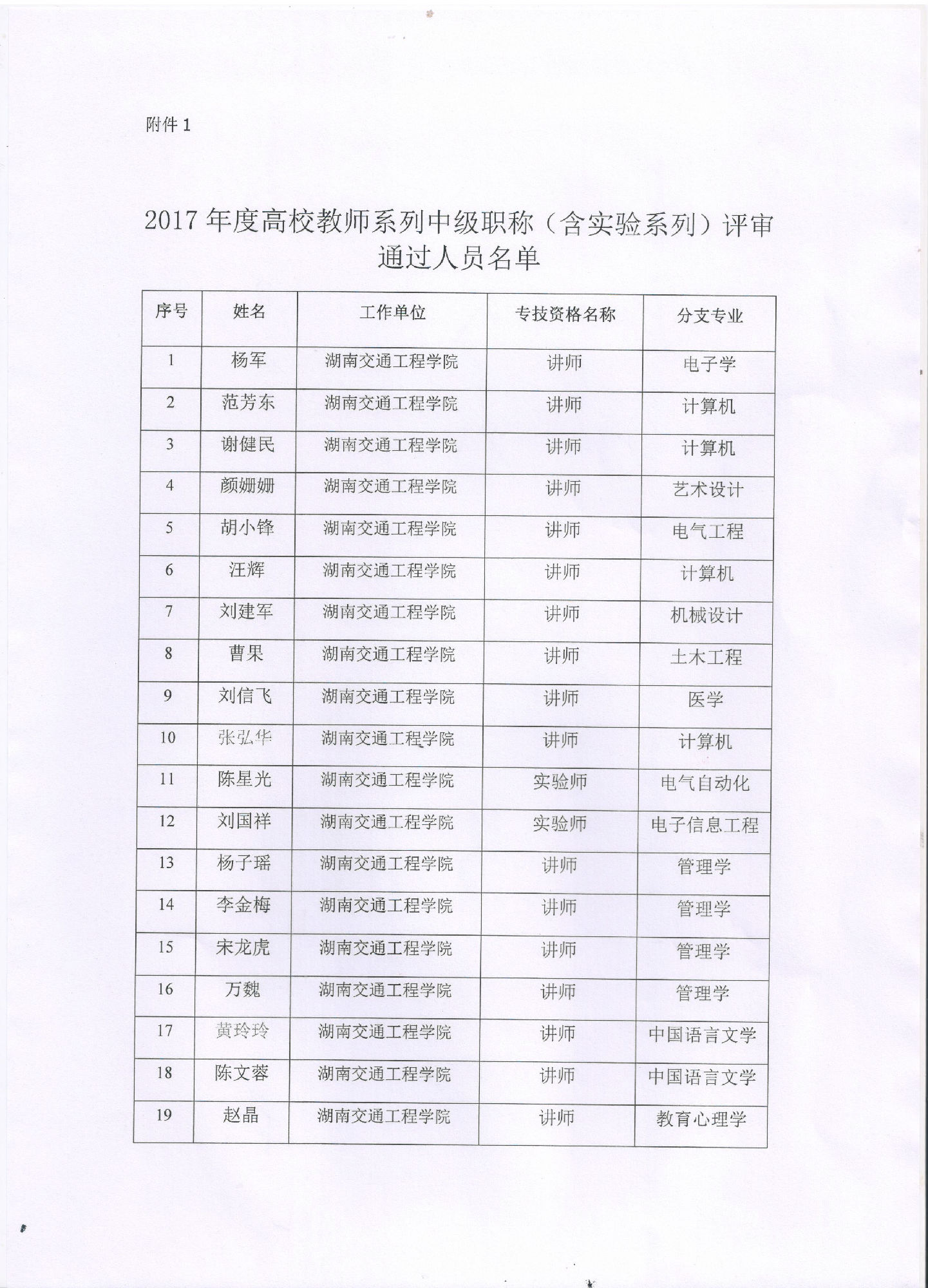 附件 1

2017 年度高校教师系列中级职称（含实验系列）评审通过人员名单

| 序号 | 姓名 | 工作单位 | 专技资格名称 | 分支专业 |
|---|---|---|---|---|
| 1 | 杨军 | 湖南交通工程学院 | 讲师 | 电子学 |
| 2 | 范芳东 | 湖南交通工程学院 | 讲师 | 计算机 |
| 3 | 谢健民 | 湖南交通工程学院 | 讲师 | 计算机 |
| 4 | 颜姗姗 | 湖南交通工程学院 | 讲师 | 艺术设计 |
| 5 | 胡小锋 | 湖南交通工程学院 | 讲师 | 电气工程 |
| 6 | 汪辉 | 湖南交通工程学院 | 讲师 | 计算机 |
| 7 | 刘建军 | 湖南交通工程学院 | 讲师 | 机械设计 |
| 8 | 曹果 | 湖南交通工程学院 | 讲师 | 土木工程 |
| 9 | 刘信飞 | 湖南交通工程学院 | 讲师 | 医学 |
| 10 | 张弘华 | 湖南交通工程学院 | 讲师 | 计算机 |
| 11 | 陈星光 | 湖南交通工程学院 | 实验师 | 电气自动化 |
| 12 | 刘国祥 | 湖南交通工程学院 | 实验师 | 电子信息工程 |
| 13 | 杨子瑶 | 湖南交通工程学院 | 讲师 | 管理学 |
| 14 | 李金梅 | 湖南交通工程学院 | 讲师 | 管理学 |
| 15 | 宋龙虎 | 湖南交通工程学院 | 讲师 | 管理学 |
| 16 | 万魏 | 湖南交通工程学院 | 讲师 | 管理学 |
| 17 | 黄玲玲 | 湖南交通工程学院 | 讲师 | 中国语言文学 |
| 18 | 陈文蓉 | 湖南交通工程学院 | 讲师 | 中国语言文学 |
| 19 | 赵晶 | 湖南交通工程学院 | 讲师 | 教育心理学 |